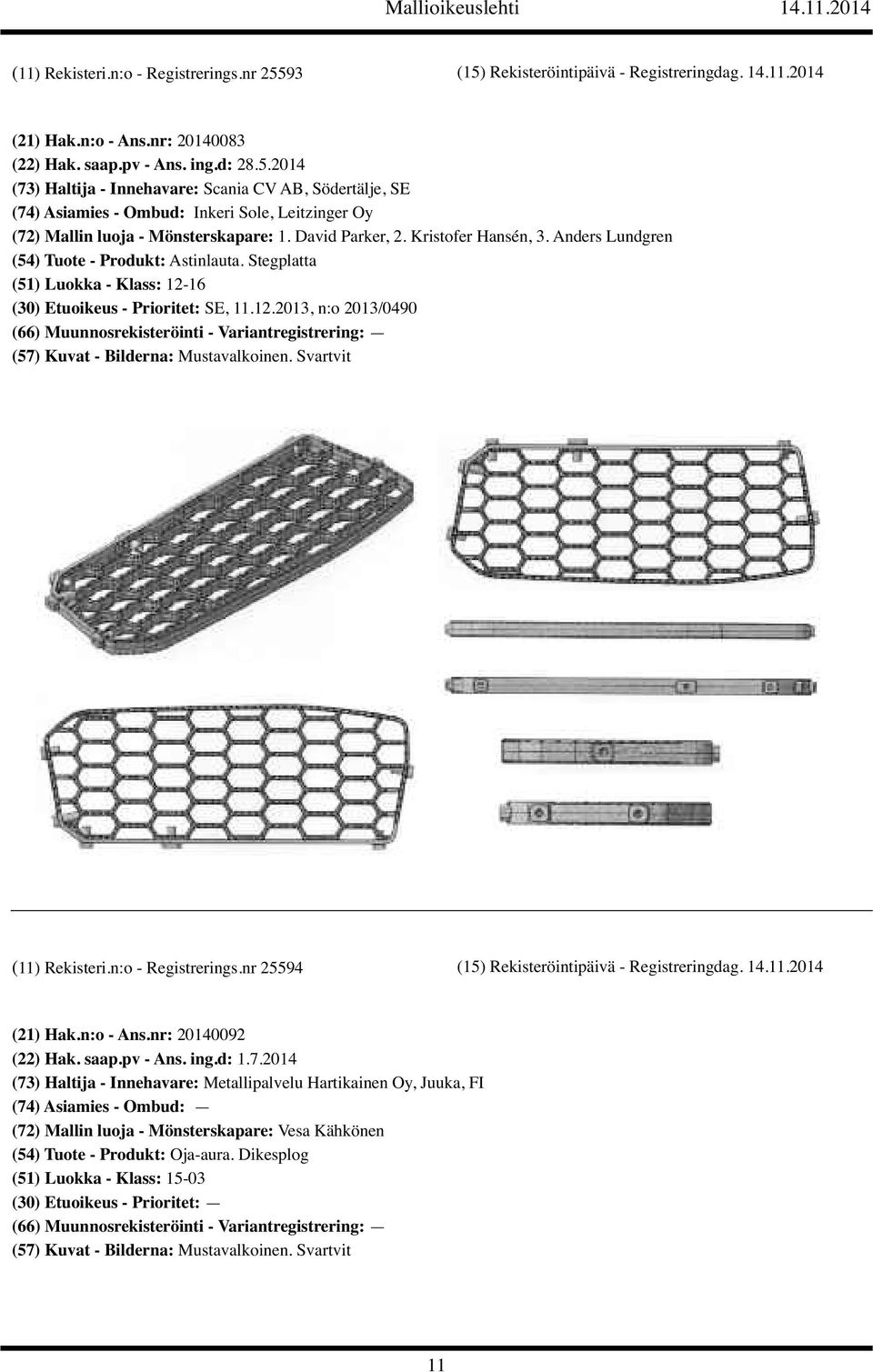 Mallioikeuslehti 14.11.2014

(11) Rekisteri.n:o - Registrerings.nr 25593

(15) Rekisteröintipäivä - Registreringdag. 14.11.2014

(21) Hak.n:o - Ans.nr: 20140083
(22) Hak. saap.pv - Ans. ing.d: 28.5.2014
(73) Haltija - Innehavare: Scania CV AB, Södertälje, SE
(74) Asiamies - Ombud: Inkeri Sole, Leitzinger Oy
(72) Mallin luoja - Mönsterskapare: 1. David Parker, 2. Kristofer Hansén, 3. Anders Lundgren
(54) Tuote - Produkt: Astinlauta. Stegplatta
(51) Luokka - Klass: 12-16
(30) Etuoikeus - Prioritet: SE, 11.12.2013, n:o 2013/0490
(66) Muunnosrekisteröinti - Variantregistrering: —
(57) Kuvat - Bilderna: Mustavalkoinen. Svartvit

(11) Rekisteri.n:o - Registrerings.nr 25594

(15) Rekisteröintipäivä - Registreringdag. 14.11.2014

(21) Hak.n:o - Ans.nr: 20140092
(22) Hak. saap.pv - Ans. ing.d: 1.7.2014
(73) Haltija - Innehavare: Metallipalvelu Hartikainen Oy, Juuka, FI
(74) Asiamies - Ombud: —
(72) Mallin luoja - Mönsterskapare: Vesa Kähkönen
(54) Tuote - Produkt: Oja-aura. Dikesplog
(51) Luokka - Klass: 15-03
(30) Etuoikeus - Prioritet: —
(66) Muunnosrekisteröinti - Variantregistrering: —
(57) Kuvat - Bilderna: Mustavalkoinen. Svartvit

11